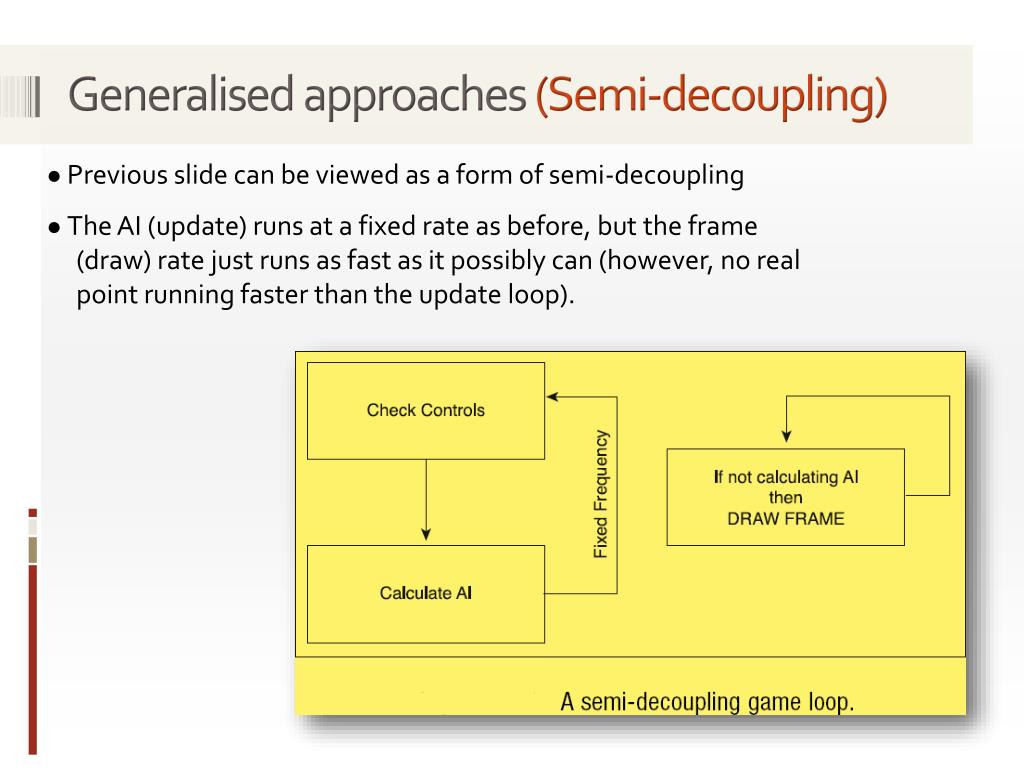 Generalised approaches (Semi-decoupling)

● Previous slide can be viewed as a form of semi-decoupling

● The AI (update) runs at a fixed rate as before, but the frame (draw) rate just runs as fast as it possibly can (however, no real point running faster than the update loop).

Check Controls

Fixed Frequency

Calculate AI

If not calculating AI then DRAW FRAME

A semi-decoupling game loop.